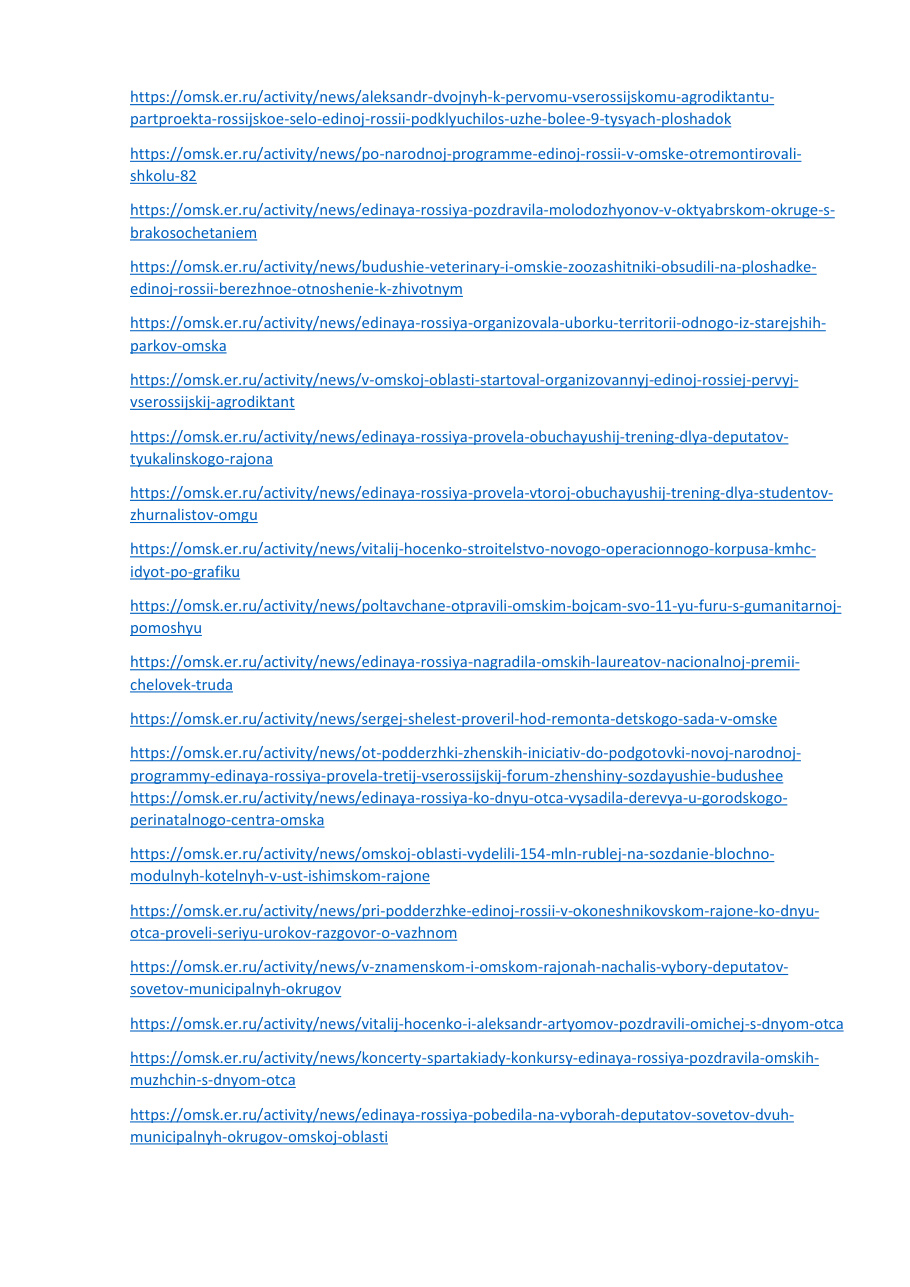 https://omsk.er.ru/activity/news/aleksandr-dvojnyh-k-pervomu-vserossijskomu-agrodiktantu-partproekta-rossijskoe-selo-edinoj-rossii-podklyuchilos-uzhe-bolee-9-tysyach-ploshadok

https://omsk.er.ru/activity/news/po-narodnoj-programme-edinoj-rossii-v-omske-otremontirovali-shkolu-82

https://omsk.er.ru/activity/news/edinaya-rossiya-pozdravila-molodozhyonov-v-oktyabrskom-okruge-s-brakosochetaniem

https://omsk.er.ru/activity/news/budushie-veterinary-i-omskie-zoozashitniki-obsudili-na-ploshadke-edinoj-rossii-berezhnoe-otnoshenie-k-zhivotnym

https://omsk.er.ru/activity/news/edinaya-rossiya-organizovala-uborku-territorii-odnogo-iz-starejshih-parkov-omska

https://omsk.er.ru/activity/news/v-omskoj-oblasti-startoval-organizovannyj-edinoj-rossiej-pervyj-vserossijskij-agrodiktant

https://omsk.er.ru/activity/news/edinaya-rossiya-provela-obuchayushij-trening-dlya-deputatov-tyukalinskogo-rajona

https://omsk.er.ru/activity/news/edinaya-rossiya-provela-vtoroj-obuchayushij-trening-dlya-studentov-zhurnalistov-omgu

https://omsk.er.ru/activity/news/vitalij-hocenko-stroitelstvo-novogo-operacionnogo-korpusa-kmhc-idyot-po-grafiku

https://omsk.er.ru/activity/news/poltavchane-otpravili-omskim-bojcam-svo-11-yu-furu-s-gumanitarnoj-pomoshyu

https://omsk.er.ru/activity/news/edinaya-rossiya-nagradila-omskih-laureatov-nacionalnoj-premii-chelovek-truda

https://omsk.er.ru/activity/news/sergej-shelest-proveril-hod-remonta-detskogo-sada-v-omske

https://omsk.er.ru/activity/news/ot-podderzhki-zhenskih-iniciativ-do-podgotovki-novoj-narodnoj-programmy-edinaya-rossiya-provela-tretij-vserossijskij-forum-zhenshiny-sozdayushie-budushee
https://omsk.er.ru/activity/news/edinaya-rossiya-ko-dnyu-otca-vysadila-derevya-u-gorodskogo-perinatalnogo-centra-omska

https://omsk.er.ru/activity/news/omskoj-oblasti-vydelili-154-mln-rublej-na-sozdanie-blochno-modulnyh-kotelnyh-v-ust-ishimskom-rajone

https://omsk.er.ru/activity/news/pri-podderzhke-edinoj-rossii-v-okoneshnikovskom-rajone-ko-dnyu-otca-proveli-seriyu-urokov-razgovor-o-vazhnom

https://omsk.er.ru/activity/news/v-znamenskom-i-omskom-rajonah-nachalis-vybory-deputatov-sovetov-municipalnyh-okrugov

https://omsk.er.ru/activity/news/vitalij-hocenko-i-aleksandr-artyomov-pozdravili-omichej-s-dnyom-otca

https://omsk.er.ru/activity/news/koncerty-spartakiady-konkursy-edinaya-rossiya-pozdravila-omskih-muzhchin-s-dnyom-otca

https://omsk.er.ru/activity/news/edinaya-rossiya-pobedila-na-vyborah-deputatov-sovetov-dvuh-municipalnyh-okrugov-omskoj-oblasti